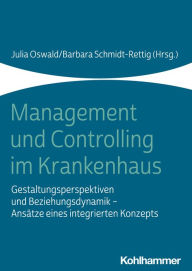 Julia Oswald/Barbara Schmidt-Rettig (Hrsg.)

Management und Controlling im Krankenhaus

Gestaltungsperspektiven und Beziehungsdynamik – Ansätze eines integrierten Konzepts

Kohlhammer